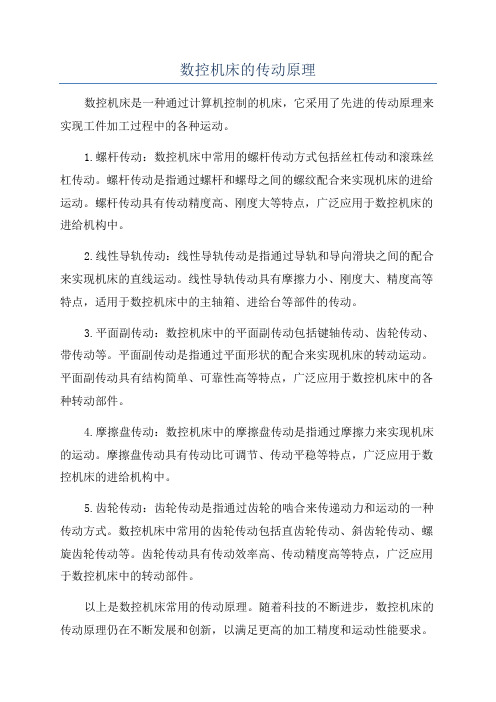 数控机床的传动原理

数控机床是一种通过计算机控制的机床，它采用了先进的传动原理来实现工件加工过程中的各种运动。

1.螺杆传动：数控机床中常用的螺杆传动方式包括丝杠传动和滚珠丝杠传动。螺杆传动是指通过螺杆和螺母之间的螺纹配合来实现机床的进给运动。螺杆传动具有传动精度高、刚度大等特点，广泛应用于数控机床的进给机构中。

2.线性导轨传动：线性导轨传动是指通过导轨和导向滑块之间的配合来实现机床的直线运动。线性导轨传动具有摩擦力小、刚度大、精度高等特点，适用于数控机床中的主轴箱、进给台等部件的传动。

3.平面副传动：数控机床中的平面副传动包括键轴传动、齿轮传动、带传动等。平面副传动是指通过平面形状的配合来实现机床的转动运动。平面副传动具有结构简单、可靠性高等特点，广泛应用于数控机床中的各种转动部件。

4.摩擦盘传动：数控机床中的摩擦盘传动是指通过摩擦力来实现机床的运动。摩擦盘传动具有传动比可调节、传动平稳等特点，广泛应用于数控机床的进给机构中。

5.齿轮传动：齿轮传动是指通过齿轮的啮合来传递动力和运动的一种传动方式。数控机床中常用的齿轮传动包括直齿轮传动、斜齿轮传动、螺旋齿轮传动等。齿轮传动具有传动效率高、传动精度高等特点，广泛应用于数控机床中的转动部件。

以上是数控机床常用的传动原理。随着科技的不断进步，数控机床的传动原理仍在不断发展和创新，以满足更高的加工精度和运动性能要求。